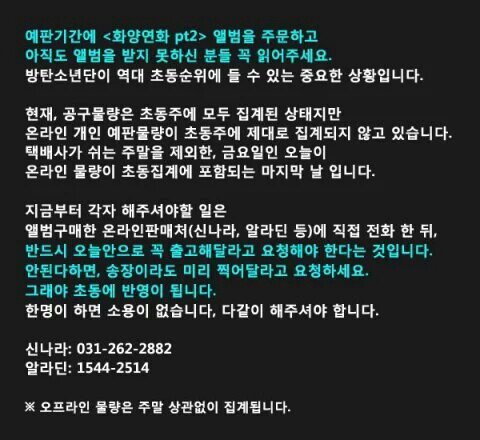 예판기간에 <화양연화 pt2> 앨범을 주문하고
아직도 앨범을 받지 못하신 분들 꼭 읽어주세요.
방탄소년단이 역대 초동순위에 들 수 있는 중요한 상황입니다.

현재, 공구물량은 초동주에 모두 집계된 상태지만
온라인 개인 예판물량이 초동주에 제대로 집계되지 않고 있습니다.
택배사가 쉬는 주말을 제외한, 금요일인 오늘이
온라인 물량이 초동집계에 포함되는 마지막 날 입니다.

지금부터 각자 해주셔야할 일은
앨범구매한 온라인판매처(신나라, 알라딘 등)에 직접 전화 한 뒤,
반드시 오늘안으로 꼭 출고해달라고 요청해야 한다는 것입니다.
안된다하면, 송장이라도 미리 찍어달라고 요청하세요.
그래야 초동에 반영이 됩니다.
한명이 하면 소용이 없습니다, 다같이 해주셔야 합니다.

신나라: 031-262-2882
알라딘: 1544-2514

※ 오프라인 물량은 주말 상관없이 집계됩니다.